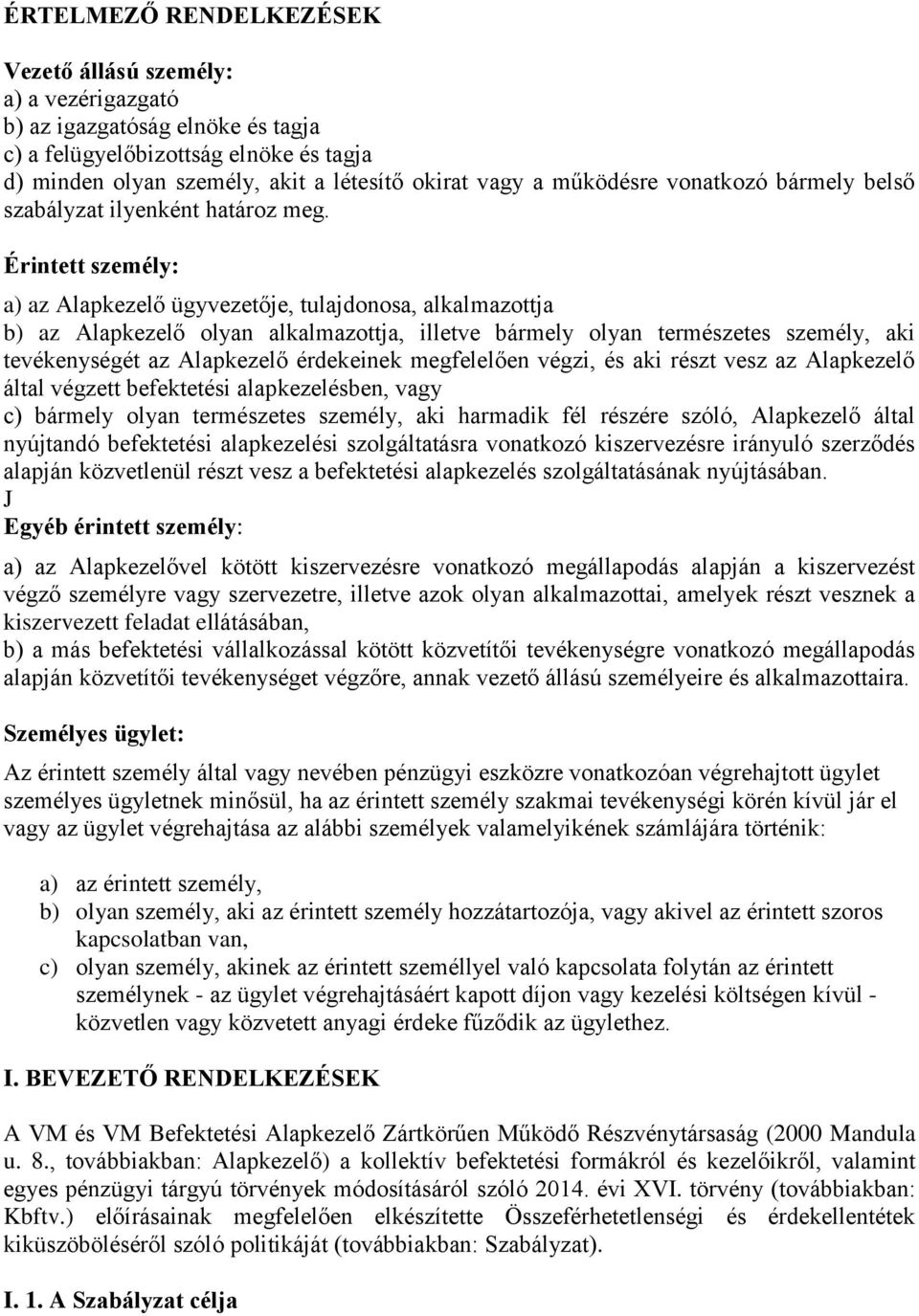 ÉRTELMEZŐ RENDELKEZÉSEK

Vezető állású személy:
a) a vezérigazgató
b) az igazgatóság elnöke és tagja
c) a felügyelőbizottság elnöke és tagja
d) minden olyan személy, akit a létesítő okirat vagy a működésre vonatkozó bármely belső szabályzat ilyenként határoz meg.

Érintett személy:

a) az Alapkezelő ügyvezetője, tulajdonosa, alkalmazottja
b) az Alapkezelő olyan alkalmazottja, illetve bármely olyan természetes személy, aki tevékenységét az Alapkezelő érdekeinek megfelelően végzi, és aki részt vesz az Alapkezelő által végzett befektetési alapkezelésben, vagy
c) bármely olyan természetes személy, aki harmadik fél részére szóló, Alapkezelő által nyújtandó befektetési alapkezelési szolgáltatásra vonatkozó kiszervezésre irányuló szerződés alapján közvetlenül részt vesz a befektetési alapkezelés szolgáltatásának nyújtásában.
J
Egyéb érintett személy:

a) az Alapkezelővel kötött kiszervezésre vonatkozó megállapodás alapján a kiszervezést végző személyre vagy szervezetre, illetve azok olyan alkalmazottai, amelyek részt vesznek a kiszervezett feladat ellátásában,
b) a más befektetési vállalkozással kötött közvetítői tevékenységre vonatkozó megállapodás alapján közvetítői tevékenységet végzőre, annak vezető állású személyeire és alkalmazottaira.

Személyes ügylet:

Az érintett személy által vagy nevében pénzügyi eszközre vonatkozóan végrehajtott ügylet személyes ügyletnek minősül, ha az érintett személy szakmai tevékenységi körén kívül jár el vagy az ügylet végrehajtása az alábbi személyek valamelyikének számlájára történik:

a) az érintett személy,
b) olyan személy, aki az érintett személy hozzátartozója, vagy akivel az érintett szoros kapcsolatban van,
c) olyan személy, akinek az érintett személlyel való kapcsolata folytán az érintett személynek - az ügylet végrehajtásáért kapott díjon vagy kezelési költségen kívül - közvetlen vagy közvetett anyagi érdeke fűződik az ügylethez.

I. BEVEZETŐ RENDELKEZÉSEK

A VM és VM Befektetési Alapkezelő Zártkörűen Működő Részvénytársaság (2000 Mandula u. 8., továbbiakban: Alapkezelő) a kollektív befektetési formákról és kezelőikről, valamint egyes pénzügyi tárgyú törvények módosításáról szóló 2014. évi XVI. törvény (továbbiakban: Kbftv.) előírásainak megfelelően elkészítette Összeférhetetlenségi és érdekellentétek kiküszöböléséről szóló politikáját (továbbiakban: Szabályzat).

I. 1. A Szabályzat célja